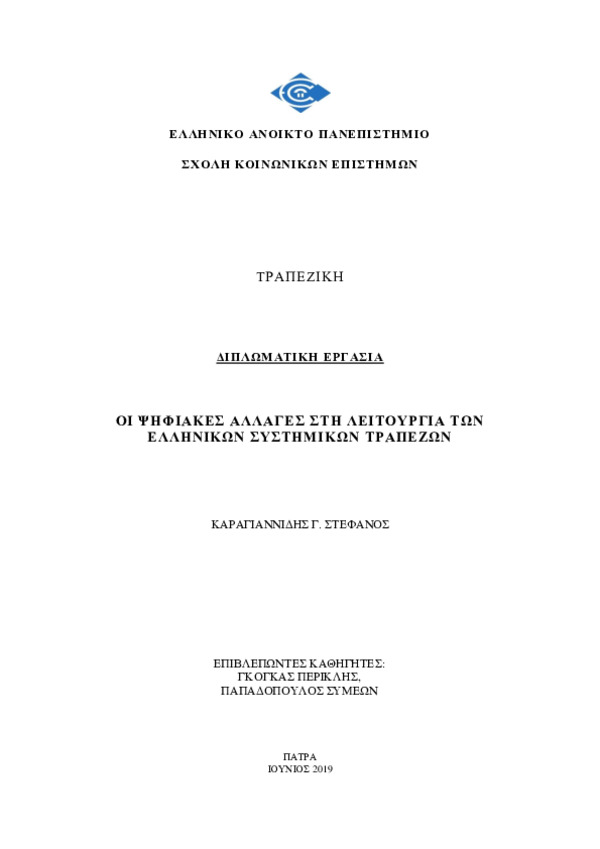 ΕΛΛΗΝΙΚΟ ΑΝΟΙΚΤΟ ΠΑΝΕΠΙΣΤΗΜΙΟ

ΣΧΟΛΗ ΚΟΙΝΩΝΙΚΩΝ ΕΠΙΣΤΗΜΩΝ

ΤΡΑΠΕΖΙΚΗ

ΔΙΠΛΩΜΑΤΙΚΗ ΕΡΓΑΣΙΑ

ΟΙ ΨΗΦΙΑΚΕΣ ΑΛΛΑΓΕΣ ΣΤΗ ΛΕΙΤΟΥΡΓΙΑ ΤΩΝ ΕΛΛΗΝΙΚΩΝ ΣΥΣΤΗΜΙΚΩΝ ΤΡΑΠΕΖΩΝ

ΚΑΡΑΓΙΑΝΝΙΔΗΣ Γ. ΣΤΕΦΑΝΟΣ

ΕΠΙΒΛΕΠΩΝΤΕΣ ΚΑΘΗΓΗΤΕΣ:
ΓΚΟΓΚΑΣ ΠΕΡΙΚΛΗΣ,
ΠΑΠΑΔΟΠΟΥΛΟΣ ΣΥΜΕΩΝ

ΠΑΤΡΑ
ΙΟΥΝΙΟΣ 2019